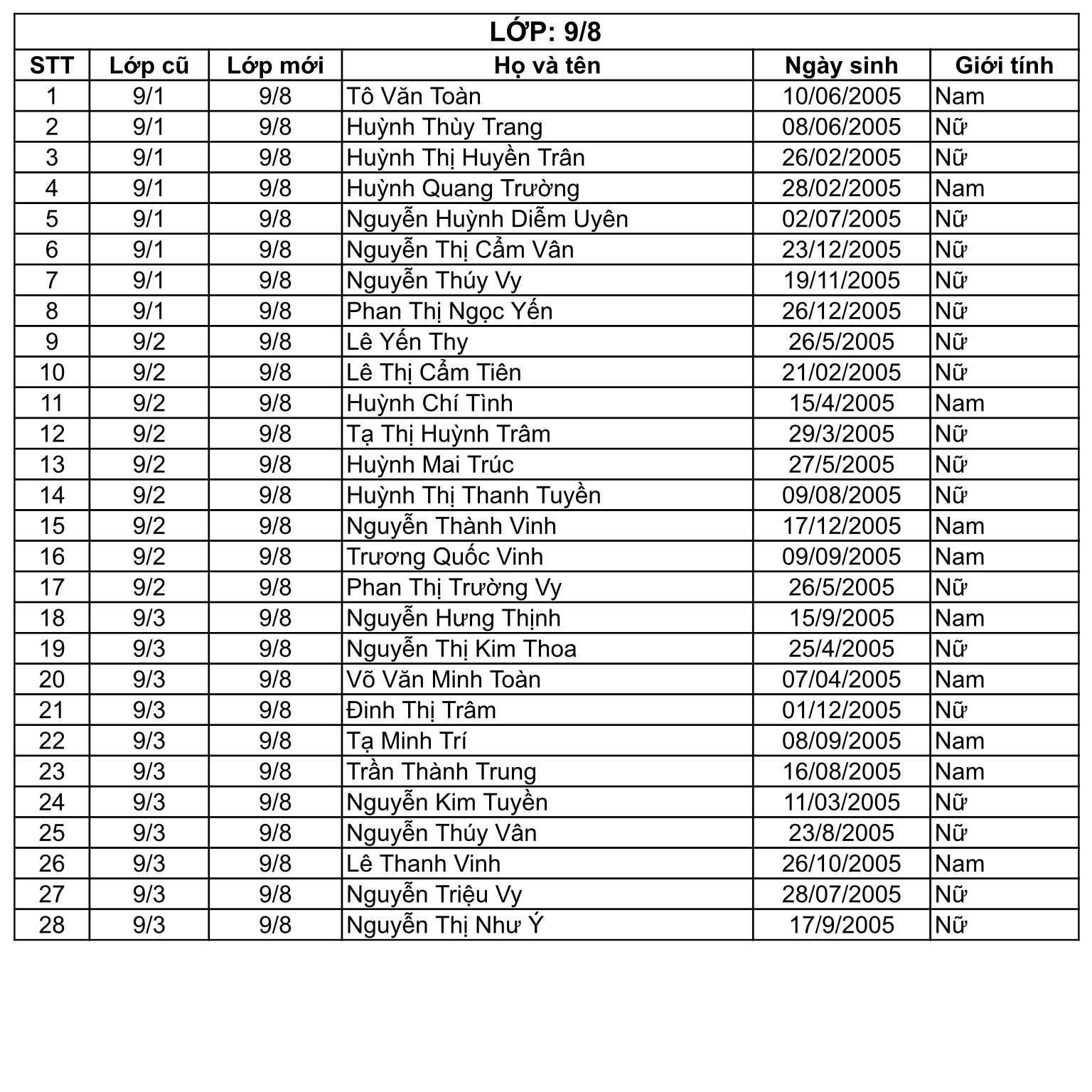 LỚP: 9/8

| STT | Lớp cũ | Lớp mới | Họ và tên | Ngày sinh | Giới tính |
|---|---|---|---|---|---|
| 1 | 9/1 | 9/8 | Tô Văn Toàn | 10/06/2005 | Nam |
| 2 | 9/1 | 9/8 | Huỳnh Thùy Trang | 08/06/2005 | Nữ |
| 3 | 9/1 | 9/8 | Huỳnh Thị Huyền Trân | 26/02/2005 | Nữ |
| 4 | 9/1 | 9/8 | Huỳnh Quang Trường | 28/02/2005 | Nam |
| 5 | 9/1 | 9/8 | Nguyễn Huỳnh Diễm Uyên | 02/07/2005 | Nữ |
| 6 | 9/1 | 9/8 | Nguyễn Thị Cẩm Vân | 23/12/2005 | Nữ |
| 7 | 9/1 | 9/8 | Nguyễn Thúy Vy | 19/11/2005 | Nữ |
| 8 | 9/1 | 9/8 | Phan Thị Ngọc Yến | 26/12/2005 | Nữ |
| 9 | 9/2 | 9/8 | Lê Yến Thy | 26/5/2005 | Nữ |
| 10 | 9/2 | 9/8 | Lê Thị Cẩm Tiên | 21/02/2005 | Nữ |
| 11 | 9/2 | 9/8 | Huỳnh Chí Tình | 15/4/2005 | Nam |
| 12 | 9/2 | 9/8 | Tạ Thị Huỳnh Trâm | 29/3/2005 | Nữ |
| 13 | 9/2 | 9/8 | Huỳnh Mai Trúc | 27/5/2005 | Nữ |
| 14 | 9/2 | 9/8 | Huỳnh Thị Thanh Tuyền | 09/08/2005 | Nữ |
| 15 | 9/2 | 9/8 | Nguyễn Thành Vinh | 17/12/2005 | Nam |
| 16 | 9/2 | 9/8 | Trương Quốc Vinh | 09/09/2005 | Nam |
| 17 | 9/2 | 9/8 | Phan Thị Trường Vy | 26/5/2005 | Nữ |
| 18 | 9/3 | 9/8 | Nguyễn Hưng Thịnh | 15/9/2005 | Nam |
| 19 | 9/3 | 9/8 | Nguyễn Thị Kim Thoa | 25/4/2005 | Nữ |
| 20 | 9/3 | 9/8 | Võ Văn Minh Toàn | 07/04/2005 | Nam |
| 21 | 9/3 | 9/8 | Đinh Thị Trâm | 01/12/2005 | Nữ |
| 22 | 9/3 | 9/8 | Tạ Minh Trí | 08/09/2005 | Nam |
| 23 | 9/3 | 9/8 | Trần Thành Trung | 16/08/2005 | Nam |
| 24 | 9/3 | 9/8 | Nguyễn Kim Tuyền | 11/03/2005 | Nữ |
| 25 | 9/3 | 9/8 | Nguyễn Thúy Vân | 23/8/2005 | Nữ |
| 26 | 9/3 | 9/8 | Lê Thanh Vinh | 26/10/2005 | Nam |
| 27 | 9/3 | 9/8 | Nguyễn Triệu Vy | 28/07/2005 | Nữ |
| 28 | 9/3 | 9/8 | Nguyễn Thị Như Ý | 17/9/2005 | Nữ |